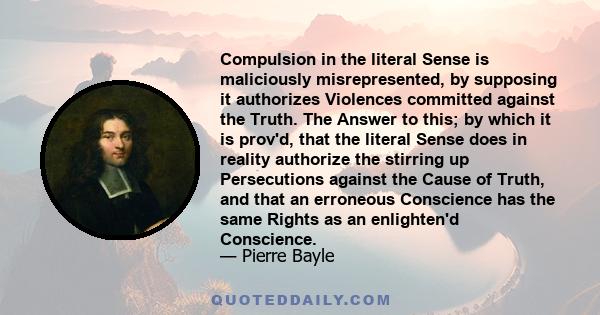 Compulsion in the literal Sense is maliciously misrepresented, by supposing it authorizes Violences committed against the Truth. The Answer to this; by which it is prov'd, that the literal Sense does in reality authorize the stirring up Persecutions against the Cause of Truth, and that an erroneous Conscience has the same Rights as an enlighten'd Conscience.
— Pierre Bayle

QUOTEDDAILY.COM